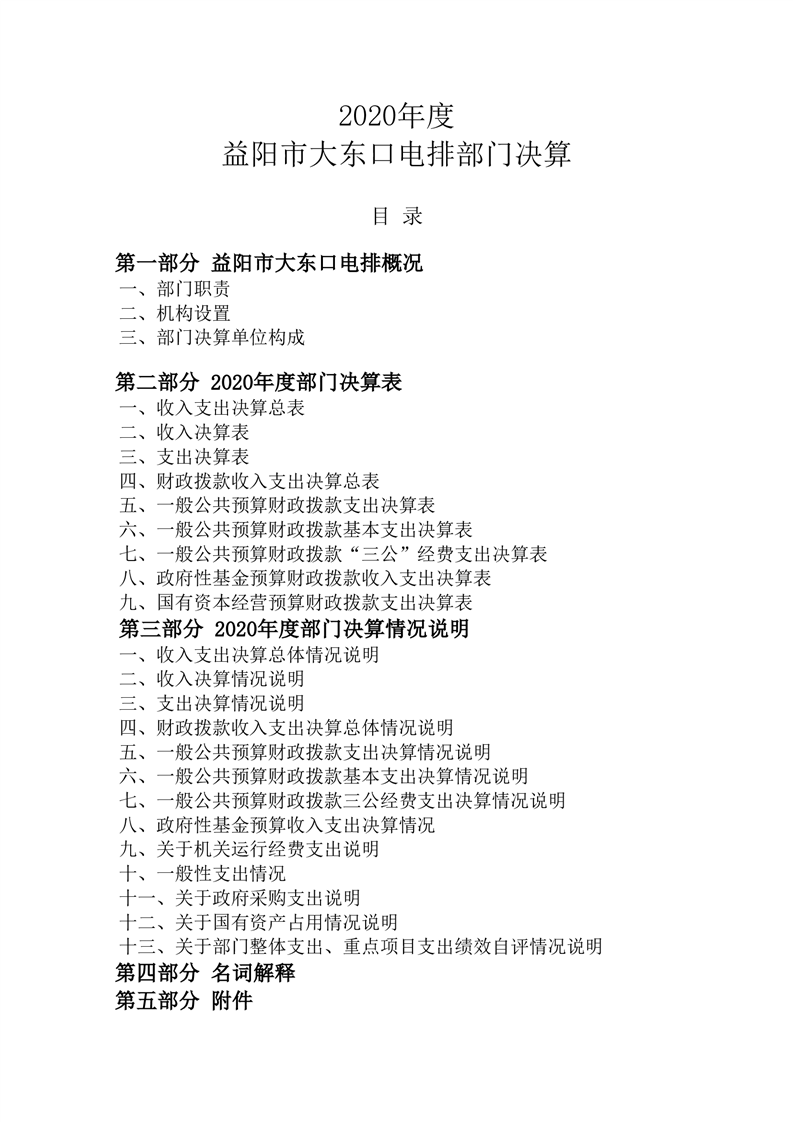 2020年度
益阳市大东口电排部门决算

目 录

第一部分 益阳市大东口电排概况
一、部门职责
二、机构设置
三、部门决算单位构成

第二部分 2020年度部门决算表
一、收入支出决算总表
二、收入决算表
三、支出决算表
四、财政拨款收入支出决算总表
五、一般公共预算财政拨款支出决算表
六、一般公共预算财政拨款基本支出决算表
七、一般公共预算财政拨款“三公”经费支出决算表
八、政府性基金预算财政拨款收入支出决算表
九、国有资本经营预算财政拨款支出决算表
第三部分 2020年度部门决算情况说明
一、收入支出决算总体情况说明
二、收入决算情况说明
三、支出决算情况说明
四、财政拨款收入支出决算总体情况说明
五、一般公共预算财政拨款支出决算情况说明
六、一般公共预算财政拨款基本支出决算情况说明
七、一般公共预算财政拨款三公经费支出决算情况说明
八、政府性基金预算收入支出决算情况
九、关于机关运行经费支出说明
十、一般性支出情况
十一、关于政府采购支出说明
十二、关于国有资产占用情况说明
十三、关于部门整体支出、重点项目支出绩效自评情况说明
第四部分 名词解释
第五部分 附件